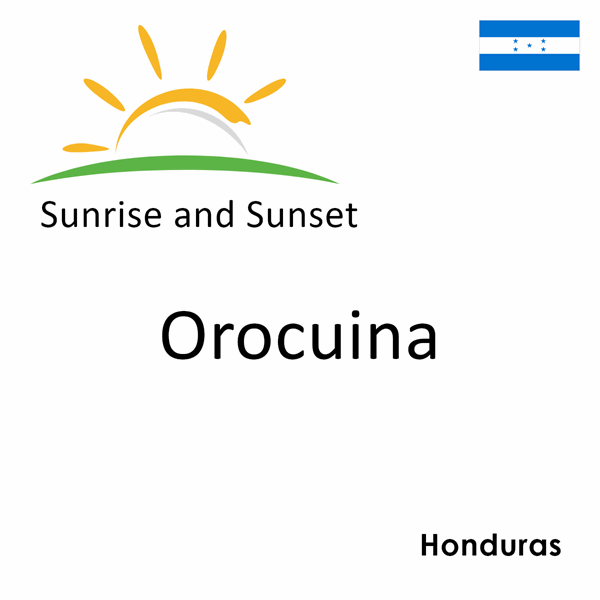 Sunrise and Sunset

Orocuina

Honduras